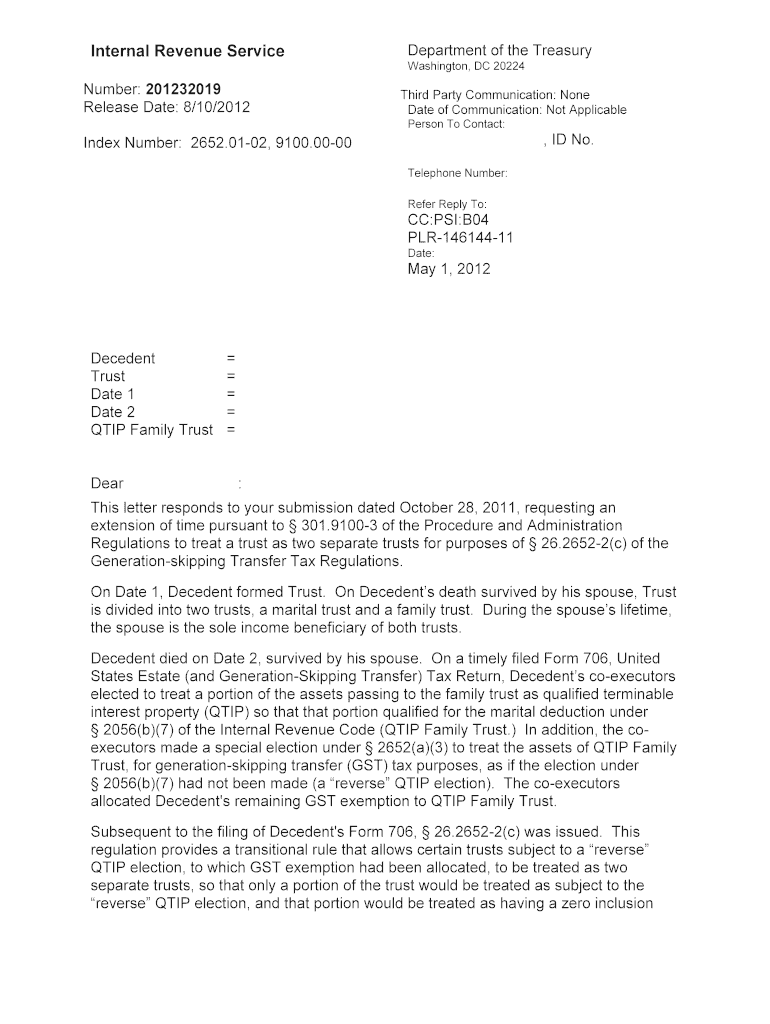 Internal Revenue Service

Number: 201232019
Release Date: 8/10/2012

Index Number: 2652.01-02, 9100.00-00

Department of the Treasury
Washington, DC 20224

Third Party Communication: None
Date of Communication: Not Applicable
Person To Contact:
, ID No.

Telephone Number:

Refer Reply To:
CC:PSI:B04
PLR-146144-11
Date:
May 1, 2012

Decedent =
Trust =
Date 1 =
Date 2 =
QTIP Family Trust =

Dear :

This letter responds to your submission dated October 28, 2011, requesting an extension of time pursuant to § 301.9100-3 of the Procedure and Administration Regulations to treat a trust as two separate trusts for purposes of § 26.2652-2(c) of the Generation-skipping Transfer Tax Regulations.

On Date 1, Decedent formed Trust. On Decedent's death survived by his spouse, Trust is divided into two trusts, a marital trust and a family trust. During the spouse's lifetime, the spouse is the sole income beneficiary of both trusts.

Decedent died on Date 2, survived by his spouse. On a timely filed Form 706, United States Estate (and Generation-Skipping Transfer) Tax Return, Decedent's co-executors elected to treat a portion of the assets passing to the family trust as qualified terminable interest property (QTIP) so that that portion qualified for the marital deduction under § 2056(b)(7) of the Internal Revenue Code (QTIP Family Trust.) In addition, the co-executors made a special election under § 2652(a)(3) to treat the assets of QTIP Family Trust, for generation-skipping transfer (GST) tax purposes, as if the election under § 2056(b)(7) had not been made (a "reverse" QTIP election). The co-executors allocated Decedent's remaining GST exemption to QTIP Family Trust.

Subsequent to the filing of Decedent's Form 706, § 26.2652-2(c) was issued. This regulation provides a transitional rule that allows certain trusts subject to a "reverse" QTIP election, to which GST exemption had been allocated, to be treated as two separate trusts, so that only a portion of the trust would be treated as subject to the "reverse" QTIP election, and that portion would be treated as having a zero inclusion